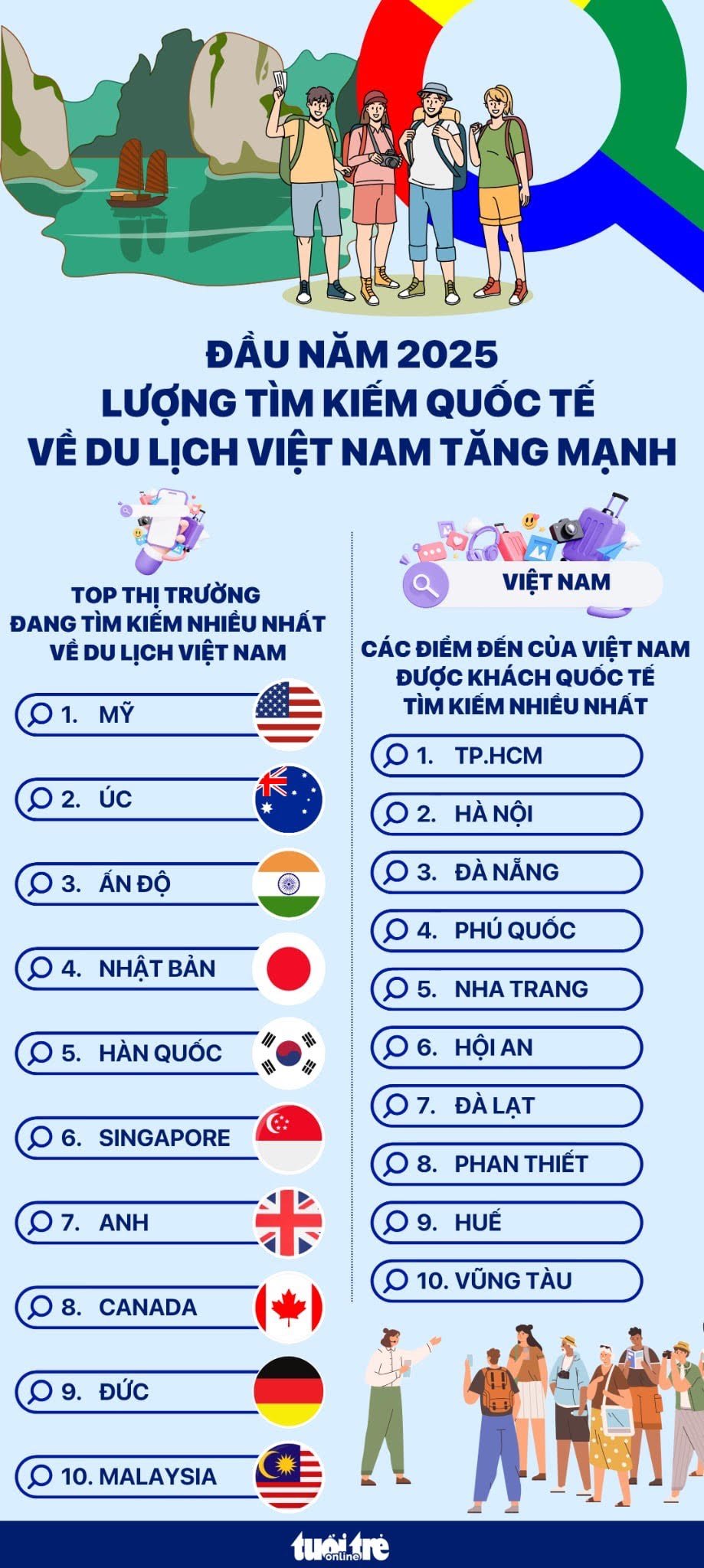 ĐẦU NĂM 2025
LƯỢNG TÌM KIẾM QUỐC TẾ
VỀ DU LỊCH VIỆT NAM TĂNG MẠNH

TOP THỊ TRƯỜNG
ĐANG TÌM KIẾM NHIỀU NHẤT
VỀ DU LỊCH VIỆT NAM

1. MỸ
2. ÚC
3. ẤN ĐỘ
4. NHẬT BẢN
5. HÀN QUỐC
6. SINGAPORE
7. ANH
8. CANADA
9. ĐỨC
10. MALAYSIA

VIỆT NAM

CÁC ĐIỂM ĐẾN CỦA VIỆT NAM
ĐƯỢC KHÁCH QUỐC TẾ
TÌM KIẾM NHIỀU NHẤT

1. TP.HCM
2. HÀ NỘI
3. ĐÀ NẴNG
4. PHÚ QUỐC
5. NHA TRANG
6. HỘI AN
7. ĐÀ LẠT
8. PHAN THIẾT
9. HUẾ
10. VŨNG TÀU

tuổi trẻ online